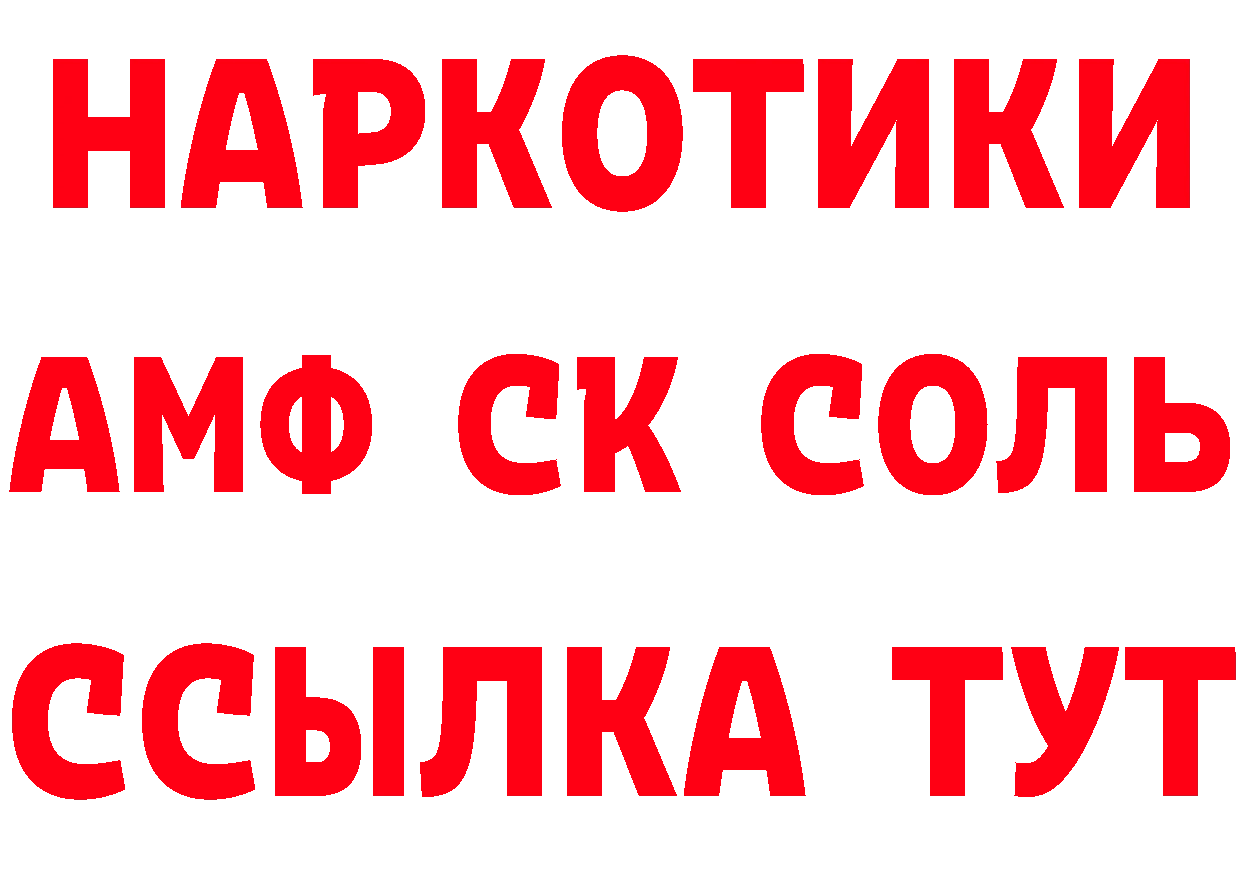 НАРКОТИКИ
АМФ СК СОЛЬ
ССЫЛКА ТУТ